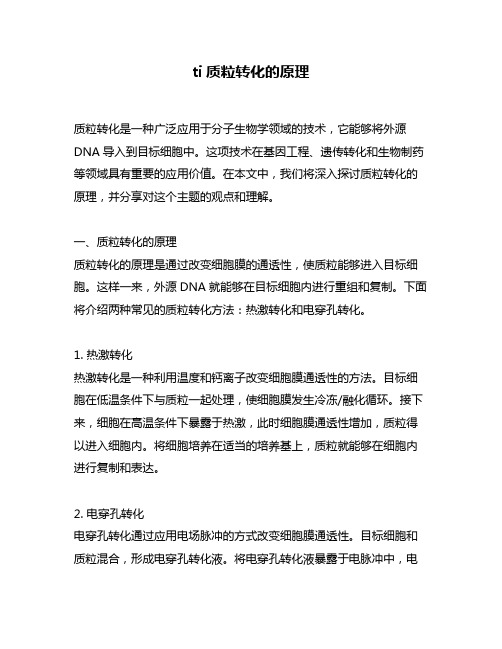 ti 质粒转化的原理

质粒转化是一种广泛应用于分子生物学领域的技术，它能够将外源 DNA 导入到目标细胞中。这项技术在基因工程、遗传转化和生物制药等领域具有重要的应用价值。在本文中，我们将深入探讨质粒转化的原理，并分享对这个主题的观点和理解。

一、质粒转化的原理
质粒转化的原理是通过改变细胞膜的通透性，使质粒能够进入目标细胞。这样一来，外源 DNA 就能够在目标细胞内进行重组和复制。下面将介绍两种常见的质粒转化方法：热激转化和电穿孔转化。

1. 热激转化
热激转化是一种利用温度和钙离子改变细胞膜通透性的方法。目标细胞在低温条件下与质粒一起处理，使细胞膜发生冷冻/融化循环。接下来，细胞在高温条件下暴露于热激，此时细胞膜通透性增加，质粒得以进入细胞内。将细胞培养在适当的培养基上，质粒就能够在细胞内进行复制和表达。

2. 电穿孔转化
电穿孔转化通过应用电场脉冲的方式改变细胞膜通透性。目标细胞和质粒混合，形成电穿孔转化液。将电穿孔转化液暴露于电脉冲中，电